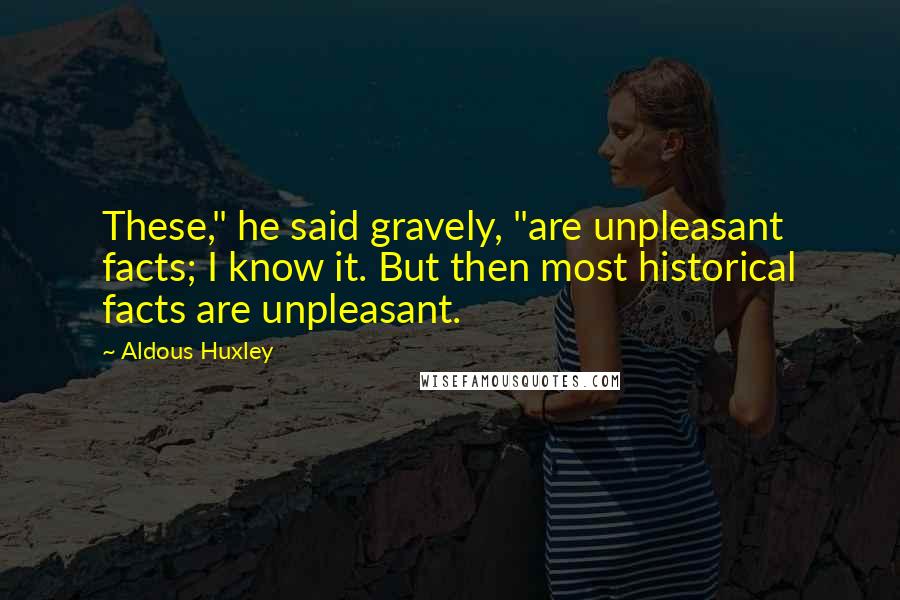 These," he said gravely, "are unpleasant facts; I know it. But then most historical facts are unpleasant.

~ Aldous Huxley

WISEFAMOUSQUOTES.COM